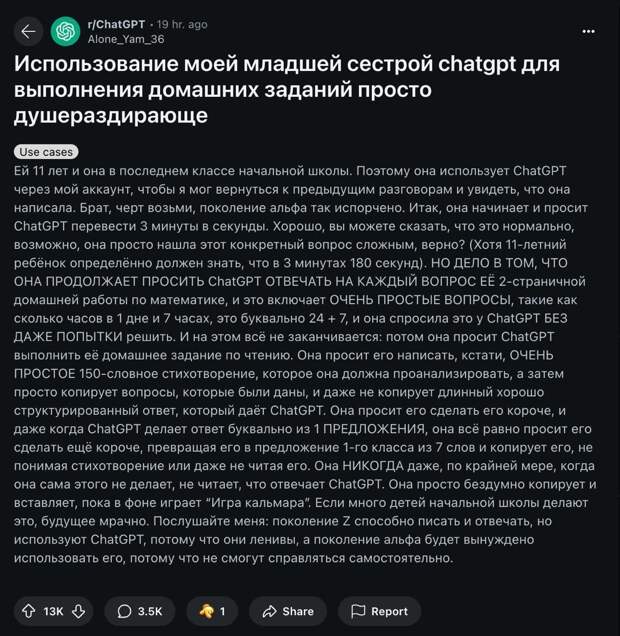 r/ChatGPT • 19 hr. ago
Alone_Yam_36

Использование моей младшей сестрой chatgpt для выполнения домашних заданий просто душераздирающе

Use cases

Ей 11 лет и она в последнем классе начальной школы. Поэтому она использует ChatGPT через мой аккаунт, чтобы я мог вернуться к предыдущим разговорам и увидеть, что она написала. Брат, черт возьми, поколение альфа так испорчено. Итак, она начинает и просит ChatGPT перевести 3 минуты в секунды. Хорошо, вы можете сказать, что это нормально, возможно, она просто нашла этот конкретный вопрос сложным, верно? (Хотя 11-летний ребёнок определённо должен знать, что в 3 минутах 180 секунд). НО ДЕЛО В ТОМ, ЧТО ОНА ПРОДОЛЖАЕТ ПРОСИТЬ ChatGPT ОТВЕЧАТЬ НА КАЖДЫЙ ВОПРОС ЕЁ 2-страничной домашней работы по математике, и это включает ОЧЕНЬ ПРОСТЫЕ ВОПРОСЫ, такие как сколько часов в 1 дне и 7 часах, это буквально 24 + 7, и она спросила это у ChatGPT БЕЗ ДАЖЕ ПОПЫТКИ решить. И на этом всё не заканчивается: потом она просит ChatGPT выполнить её домашнее задание по чтению. Она просит его написать, кстати, ОЧЕНЬ ПРОСТОЕ 150-словное стихотворение, которое она должна проанализировать, а затем просто копирует вопросы, которые были даны, и даже не копирует длинный хорошо структурированный ответ, который даёт ChatGPT. Она просит его сделать его короче, и даже когда ChatGPT делает ответ буквально из 1 ПРЕДЛОЖЕНИЯ, она всё равно просит его сделать ещё короче, превращая его в предложение 1-го класса из 7 слов и копирует его, не понимая стихотворение или даже не читая его. Она НИКОГДА даже, по крайней мере, когда она сама этого не делает, не читает, что отвечает ChatGPT. Она просто бездумно копирует и вставляет, пока в фоне играет "Игра кальмара". Если много детей начальной школы делают это, будущее мрачно. Послушайте меня: поколение Z способно писать и отвечать, но используют ChatGPT, потому что они ленивы, а поколение альфа будет вынуждено использовать его, потому что не смогут справляться самостоятельно.

13K 3.5K 1 Share Report